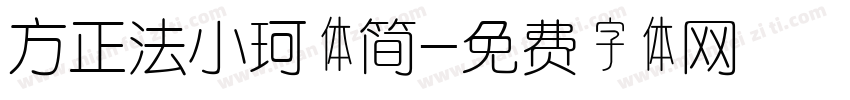 方正法小珂体简-免费字体网